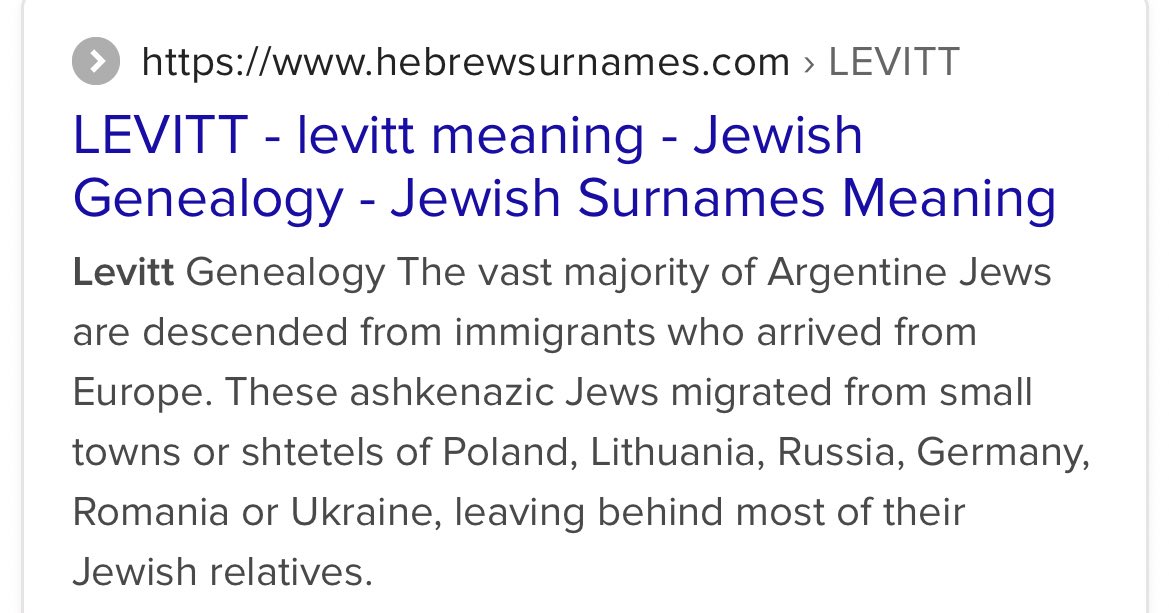 https://www.hebrewsurnames.com › LEVITT

LEVITT - levitt meaning - Jewish Genealogy - Jewish Surnames Meaning

Levitt Genealogy The vast majority of Argentine Jews are descended from immigrants who arrived from Europe. These ashkenazic Jews migrated from small towns or shtetels of Poland, Lithuania, Russia, Germany, Romania or Ukraine, leaving behind most of their Jewish relatives.